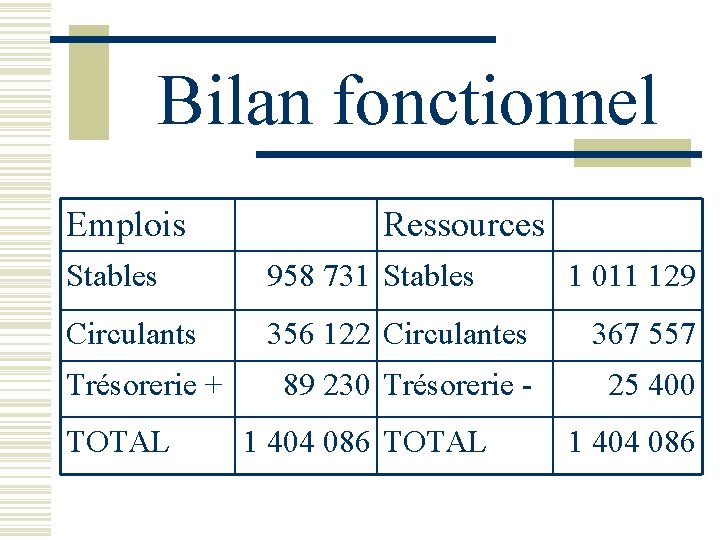 Bilan fonctionnel

| Emplois | | Ressources | |
|---|---|---|---|
| Stables | 958 731 | Stables | 1 011 129 |
| Circulants | 356 122 | Circulantes | 367 557 |
| Trésorerie + | 89 230 | Trésorerie - | 25 400 |
| TOTAL | 1 404 086 | TOTAL | 1 404 086 |